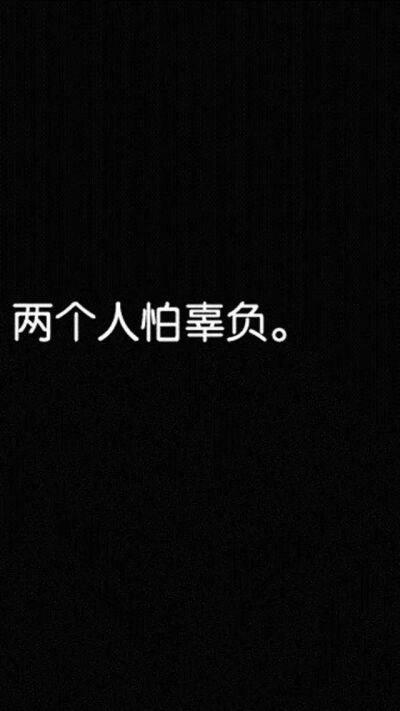 两个人怕辜负。